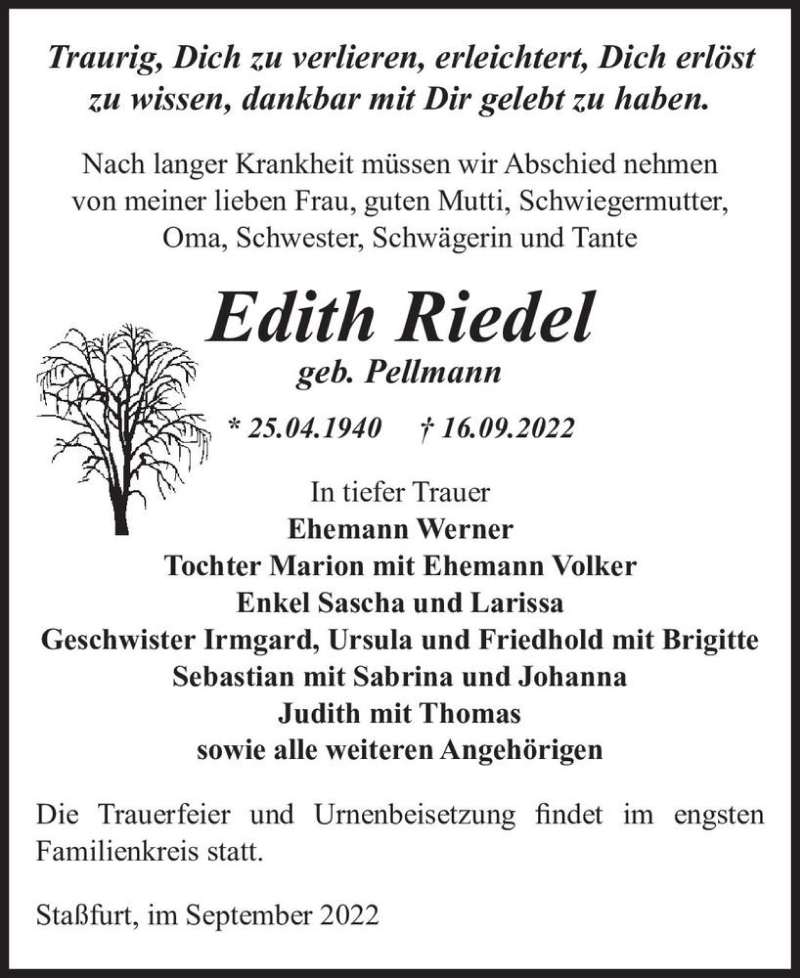 Traurig, Dich zu verlieren, erleichtert, Dich erlöst zu wissen, dankbar mit Dir gelebt zu haben.

Nach langer Krankheit müssen wir Abschied nehmen von meiner lieben Frau, guten Mutti, Schwiegermutter, Oma, Schwester, Schwägerin und Tante

Edith Riedel
geb. Pellmann

* 25.04.1940 † 16.09.2022

In tiefer Trauer
Ehemann Werner
Tochter Marion mit Ehemann Volker
Enkel Sascha und Larissa
Geschwister Irmgard, Ursula und Friedhold mit Brigitte
Sebastian mit Sabrina und Johanna
Judith mit Thomas
sowie alle weiteren Angehörigen

Die Trauerfeier und Urnenbeisetzung findet im engsten Familienkreis statt.

Staßfurt, im September 2022